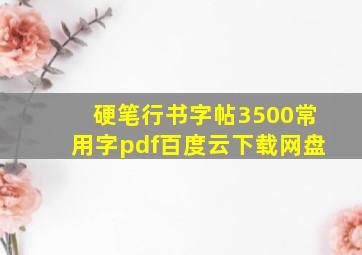 硬笔行书字帖3500常用字pdf百度云下载网盘